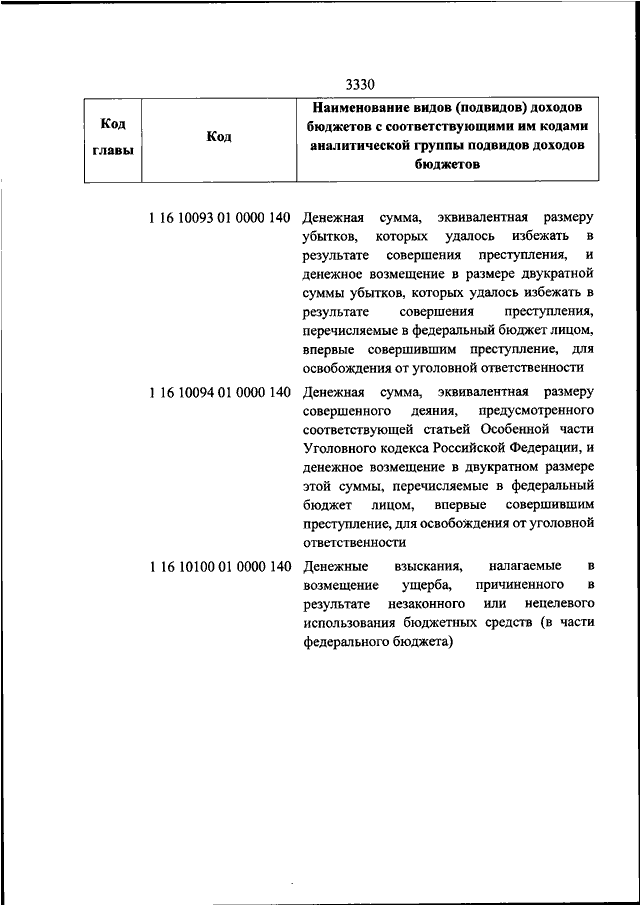 3330

| Код главы | Код | Наименование видов (подвидов) доходов бюджетов с соответствующими им кодами аналитической группы подвидов доходов бюджетов |
|---|---|---|
| | 1 16 10093 01 0000 140 | Денежная сумма, эквивалентная размеру убытков, которых удалось избежать в результате совершения преступления, и денежное возмещение в размере двукратной суммы убытков, которых удалось избежать в результате совершения преступления, перечисляемые в федеральный бюджет лицом, впервые совершившим преступление, для освобождения от уголовной ответственности |
| | 1 16 10094 01 0000 140 | Денежная сумма, эквивалентная размеру совершенного деяния, предусмотренного соответствующей статьей Особенной части Уголовного кодекса Российской Федерации, и денежное возмещение в двукратном размере этой суммы, перечисляемые в федеральный бюджет лицом, впервые совершившим преступление, для освобождения от уголовной ответственности |
| | 1 16 10100 01 0000 140 | Денежные взыскания, налагаемые в возмещение ущерба, причиненного в результате незаконного или нецелевого использования бюджетных средств (в части федерального бюджета) |